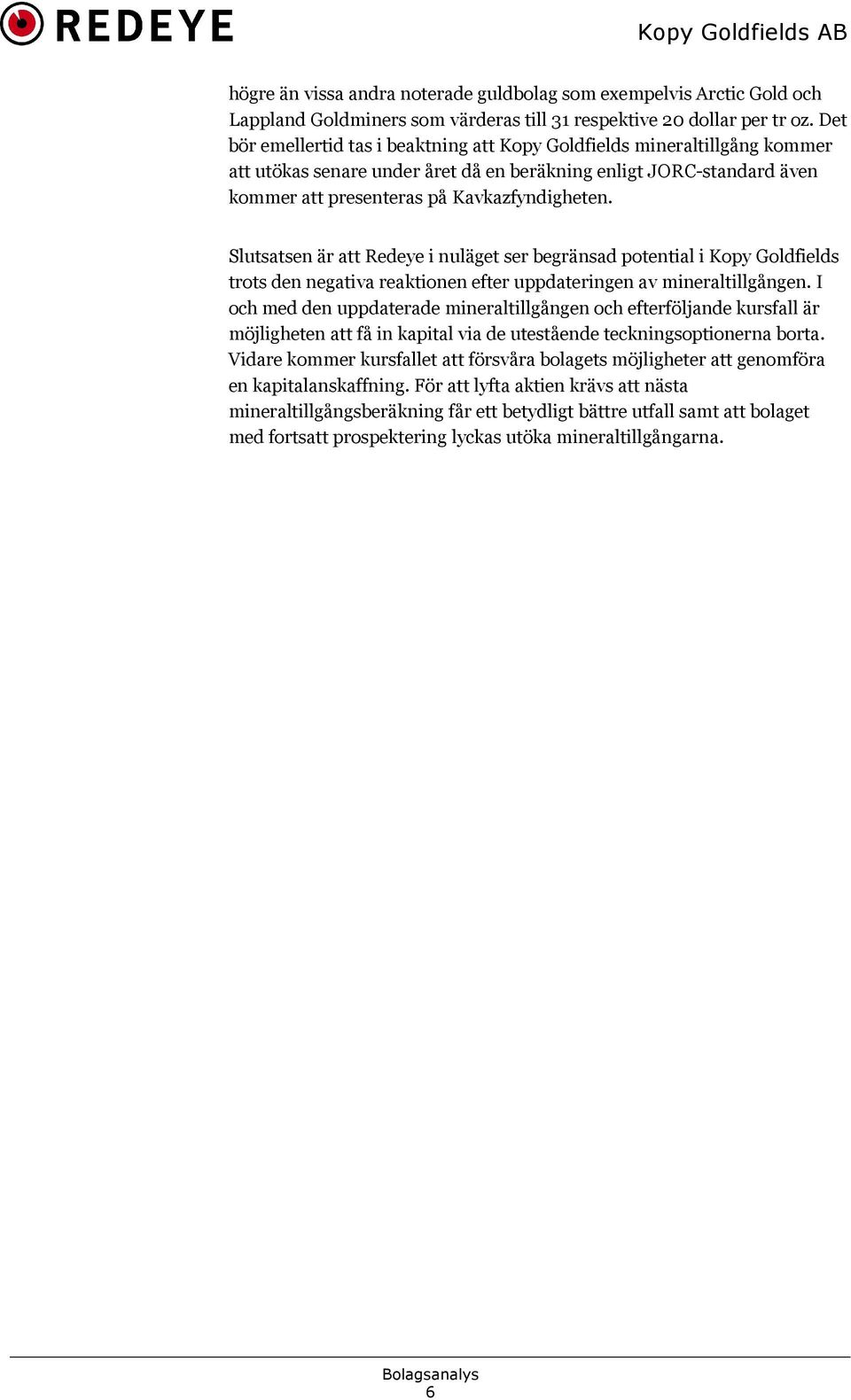 REDEYE

Kopy Goldfields AB

högre än vissa andra noterade guldbolag som exempelvis Arctic Gold och Lappland Goldminers som värderas till 31 respektive 20 dollar per tr oz. Det bör emellertid tas i beaktning att Kopy Goldfields mineraltillgång kommer att utökas senare under året då en beräkning enligt JORC-standard även kommer att presenteras på Kavkazfyndigheten.

Slutsatsen är att Redeye i nuläget ser begränsad potential i Kopy Goldfields trots den negativa reaktionen efter uppdateringen av mineraltillgången. I och med den uppdaterade mineraltillgången och efterföljande kursfall är möjligheten att få in kapital via de utestående teckningsoptionerna borta. Vidare kommer kursfallet att försvåra bolagets möjligheter att genomföra en kapitalanskaffning. För att lyfta aktien krävs att nästa mineraltillgångsberäkning får ett betydligt bättre utfall samt att bolaget med fortsatt prospektering lyckas utöka mineraltillgångarna.

Bolagsanalys
6